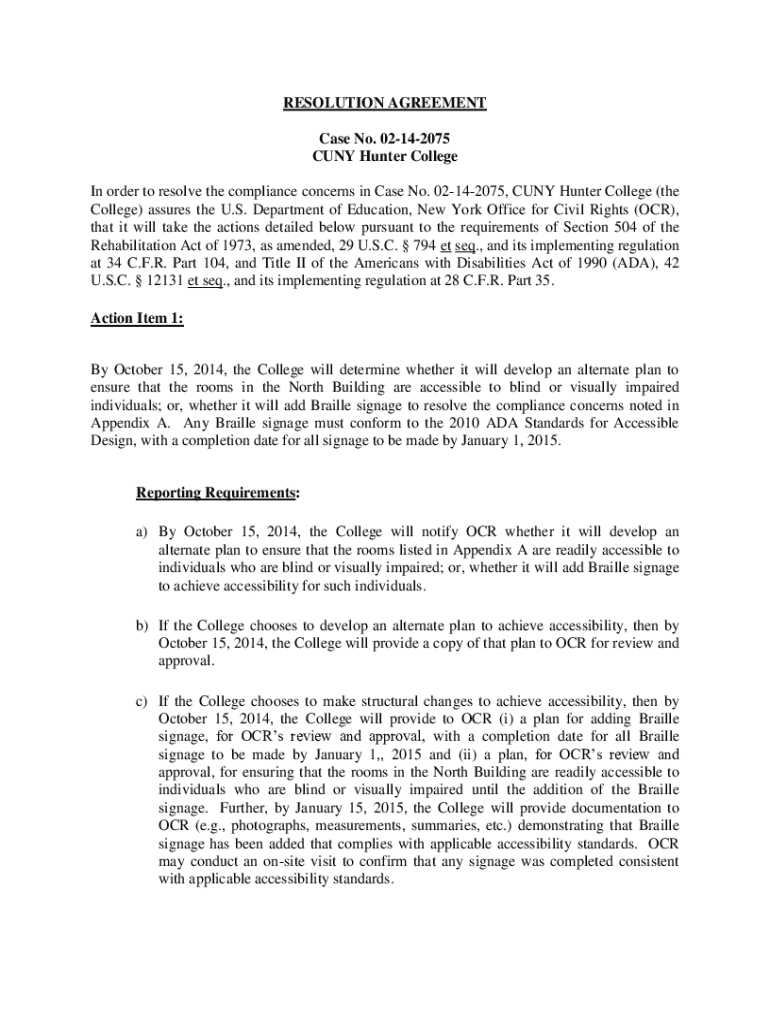 RESOLUTION AGREEMENT

Case No. 02-14-2075
CUNY Hunter College

In order to resolve the compliance concerns in Case No. 02-14-2075, CUNY Hunter College (the College) assures the U.S. Department of Education, New York Office for Civil Rights (OCR), that it will take the actions detailed below pursuant to the requirements of Section 504 of the Rehabilitation Act of 1973, as amended, 29 U.S.C. § 794 et seq., and its implementing regulation at 34 C.F.R. Part 104, and Title II of the Americans with Disabilities Act of 1990 (ADA), 42 U.S.C. § 12131 et seq., and its implementing regulation at 28 C.F.R. Part 35.

Action Item 1:

By October 15, 2014, the College will determine whether it will develop an alternate plan to ensure that the rooms in the North Building are accessible to blind or visually impaired individuals; or, whether it will add Braille signage to resolve the compliance concerns noted in Appendix A. Any Braille signage must conform to the 2010 ADA Standards for Accessible Design, with a completion date for all signage to be made by January 1, 2015.

Reporting Requirements:

a) By October 15, 2014, the College will notify OCR whether it will develop an alternate plan to ensure that the rooms listed in Appendix A are readily accessible to individuals who are blind or visually impaired; or, whether it will add Braille signage to achieve accessibility for such individuals.

b) If the College chooses to develop an alternate plan to achieve accessibility, then by October 15, 2014, the College will provide a copy of that plan to OCR for review and approval.

c) If the College chooses to make structural changes to achieve accessibility, then by October 15, 2014, the College will provide to OCR (i) a plan for adding Braille signage, for OCR's review and approval, with a completion date for all Braille signage to be made by January 1,, 2015 and (ii) a plan, for OCR's review and approval, for ensuring that the rooms in the North Building are readily accessible to individuals who are blind or visually impaired until the addition of the Braille signage. Further, by January 15, 2015, the College will provide documentation to OCR (e.g., photographs, measurements, summaries, etc.) demonstrating that Braille signage has been added that complies with applicable accessibility standards. OCR may conduct an on-site visit to confirm that any signage was completed consistent with applicable accessibility standards.